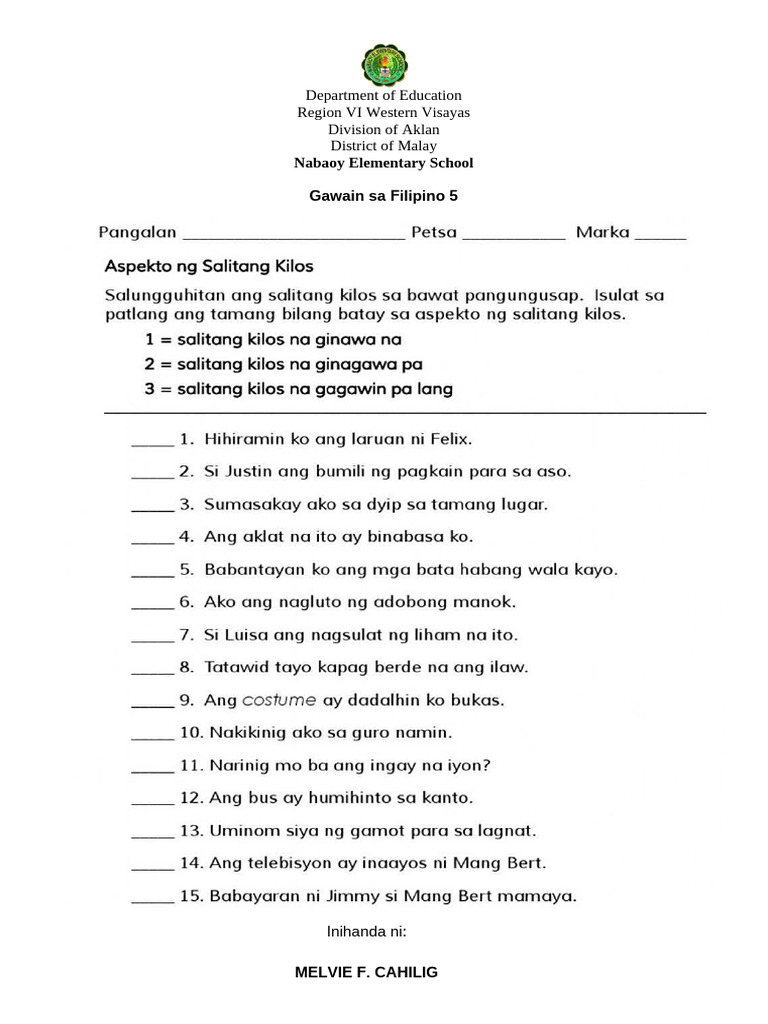 Department of Education
Region VI Western Visayas
Division of Aklan
District of Malay
Nabaoy Elementary School

Gawain sa Filipino 5

Pangalan ________________________ Petsa ___________ Marka ______

Aspekto ng Salitang Kilos

Salungguhitan ang salitang kilos sa bawat pangungusap. Isulat sa patlang ang tamang bilang batay sa aspekto ng salitang kilos.

1 = salitang kilos na ginawa na
2 = salitang kilos na ginagawa pa
3 = salitang kilos na gagawin pa lang

_____ 1. Hihiramin ko ang laruan ni Felix.

_____ 2. Si Justin ang bumili ng pagkain para sa aso.

_____ 3. Sumasakay ako sa dyip sa tamang lugar.

_____ 4. Ang aklat na ito ay binabasa ko.

_____ 5. Babantayan ko ang mga bata habang wala kayo.

_____ 6. Ako ang nagluto ng adobong manok.

_____ 7. Si Luisa ang nagsulat ng liham na ito.

_____ 8. Tatawid tayo kapag berde na ang ilaw.

_____ 9. Ang costume ay dadalhin ko bukas.

_____ 10. Nakikinig ako sa guro namin.

_____ 11. Narinig mo ba ang ingay na iyon?

_____ 12. Ang bus ay humihinto sa kanto.

_____ 13. Uminom siya ng gamot para sa lagnat.

_____ 14. Ang telebisyon ay inaayos ni Mang Bert.

_____ 15. Babayaran ni Jimmy si Mang Bert mamaya.

Inihanda ni:

MELVIE F. CAHILIG